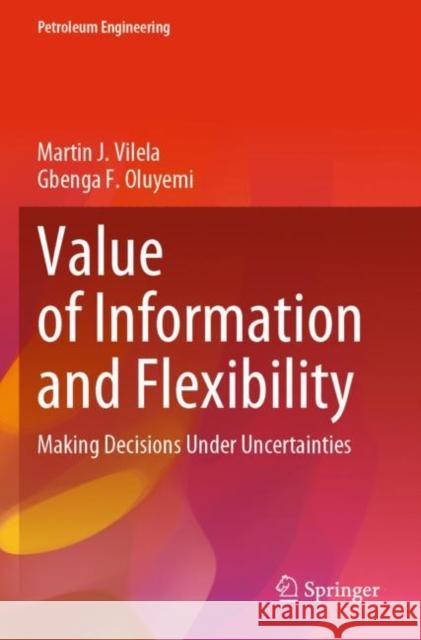 Petroleum Engineering

Martin J. Vilela
Gbenga F. Oluyemi

Value of Information and Flexibility

Making Decisions Under Uncertainties

Springer